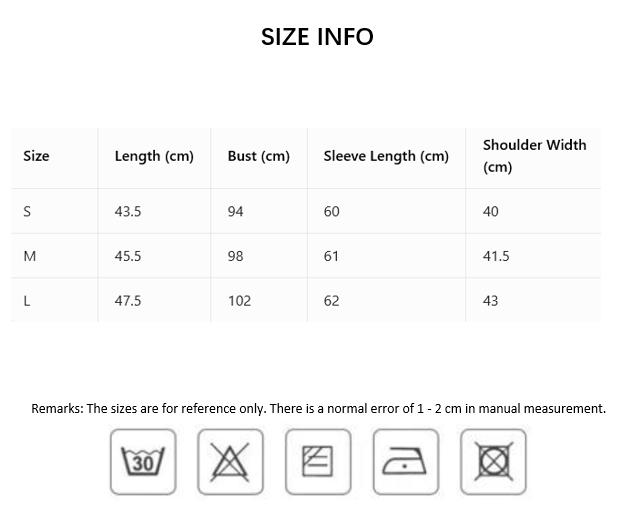 SIZE INFO

| Size | Length (cm) | Bust (cm) | Sleeve Length (cm) | Shoulder Width (cm) |
|---|---|---|---|---|
| S | 43.5 | 94 | 60 | 40 |
| M | 45.5 | 98 | 61 | 41.5 |
| L | 47.5 | 102 | 62 | 43 |

Remarks: The sizes are for reference only. There is a normal error of 1 - 2 cm in manual measurement.

30